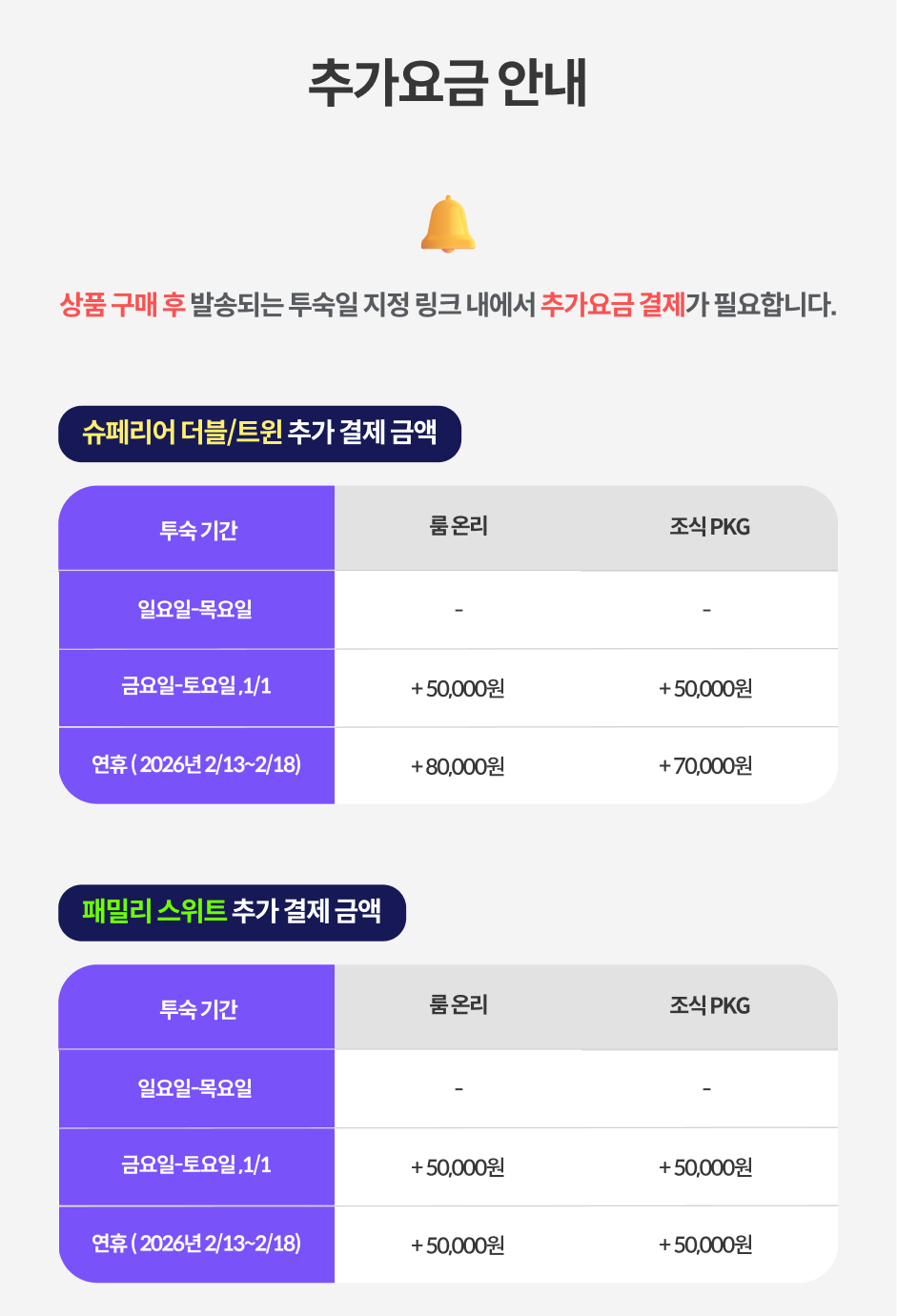 추가요금 안내

상품 구매 후 발송되는 투숙일 지정 링크 내에서 추가요금 결제가 필요합니다.

슈페리어 더블/트윈 추가 결제 금액

| 투숙 기간 | 룸 온리 | 조식 PKG |
|---|---|---|
| 일요일-목요일 | - | - |
| 금요일-토요일 ,1/1 | + 50,000원 | + 50,000원 |
| 연휴 ( 2026년 2/13~2/18) | + 80,000원 | + 70,000원 |

패밀리 스위트 추가 결제 금액

| 투숙 기간 | 룸 온리 | 조식 PKG |
|---|---|---|
| 일요일-목요일 | - | - |
| 금요일-토요일 ,1/1 | + 50,000원 | + 50,000원 |
| 연휴 ( 2026년 2/13~2/18) | + 50,000원 | + 50,000원 |